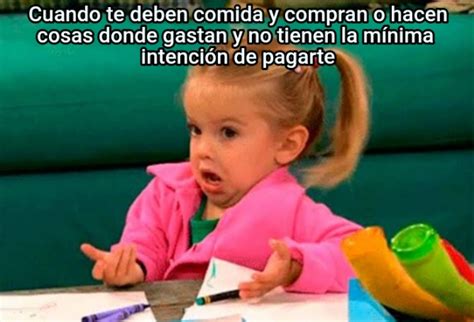 Cuando te deben comida y compran o hacen cosas donde gastan y no tienen la mínima intención de pagarte